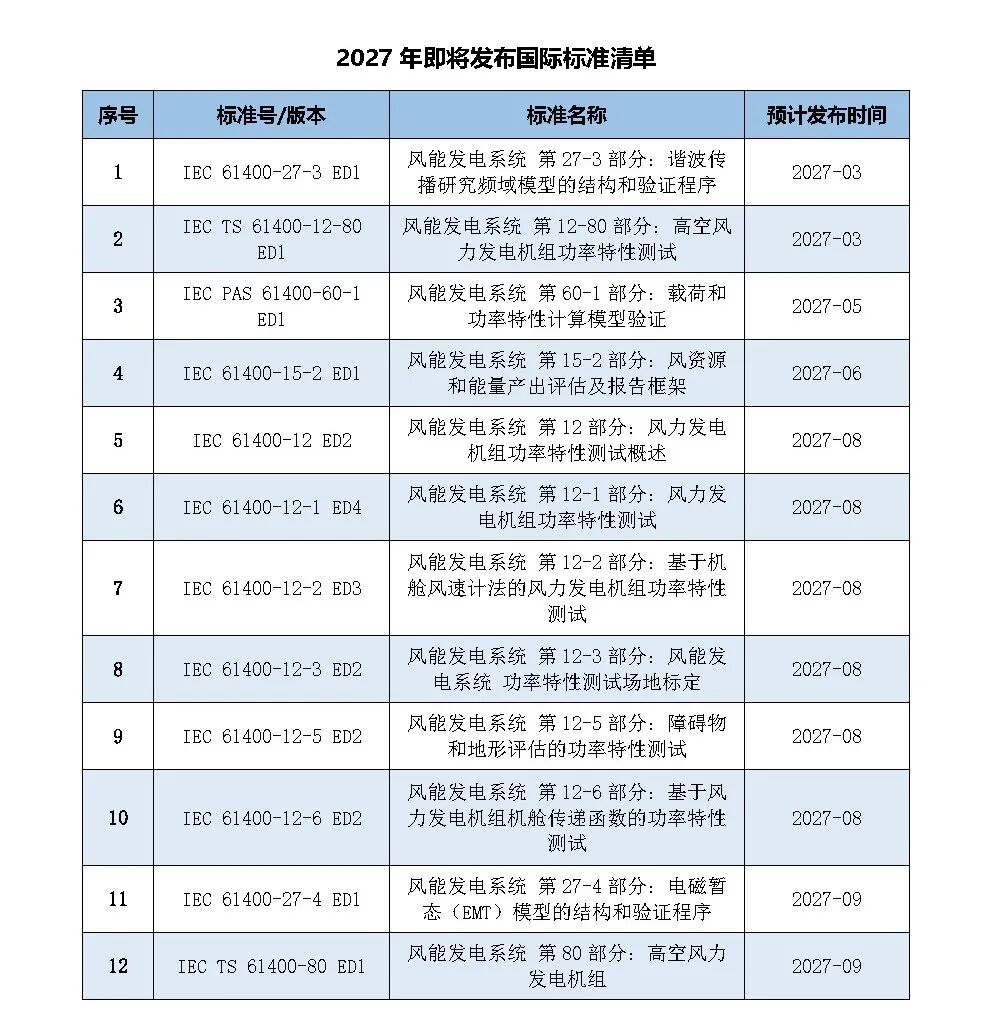 2027 年即将发布国际标准清单

| 序号 | 标准号/版本 | 标准名称 | 预计发布时间 |
|---|---|---|---|
| 1 | IEC 61400-27-3 ED1 | 风能发电系统 第 27-3 部分：谐波传播研究频域模型的结构和验证程序 | 2027-03 |
| 2 | IEC TS 61400-12-80 ED1 | 风能发电系统 第 12-80 部分：高空风力发电机组功率特性测试 | 2027-03 |
| 3 | IEC PAS 61400-60-1 ED1 | 风能发电系统 第 60-1 部分：载荷和功率特性计算模型验证 | 2027-05 |
| 4 | IEC 61400-15-2 ED1 | 风能发电系统 第 15-2 部分：风资源和能量产出评估及报告框架 | 2027-06 |
| 5 | IEC 61400-12 ED2 | 风能发电系统 第 12 部分：风力发电机组功率特性测试概述 | 2027-08 |
| 6 | IEC 61400-12-1 ED4 | 风能发电系统 第 12-1 部分：风力发电机组功率特性测试 | 2027-08 |
| 7 | IEC 61400-12-2 ED3 | 风能发电系统 第 12-2 部分：基于机舱风速计法的风力发电机组功率特性测试 | 2027-08 |
| 8 | IEC 61400-12-3 ED2 | 风能发电系统 第 12-3 部分：风能发电系统 功率特性测试场地标定 | 2027-08 |
| 9 | IEC 61400-12-5 ED2 | 风能发电系统 第 12-5 部分：障碍物和地形评估的功率特性测试 | 2027-08 |
| 10 | IEC 61400-12-6 ED2 | 风能发电系统 第 12-6 部分：基于风力发电机组机舱传递函数的功率特性测试 | 2027-08 |
| 11 | IEC 61400-27-4 ED1 | 风能发电系统 第 27-4 部分：电磁暂态（EMT）模型的结构和验证程序 | 2027-09 |
| 12 | IEC TS 61400-80 ED1 | 风能发电系统 第 80 部分：高空风力发电机组 | 2027-09 |